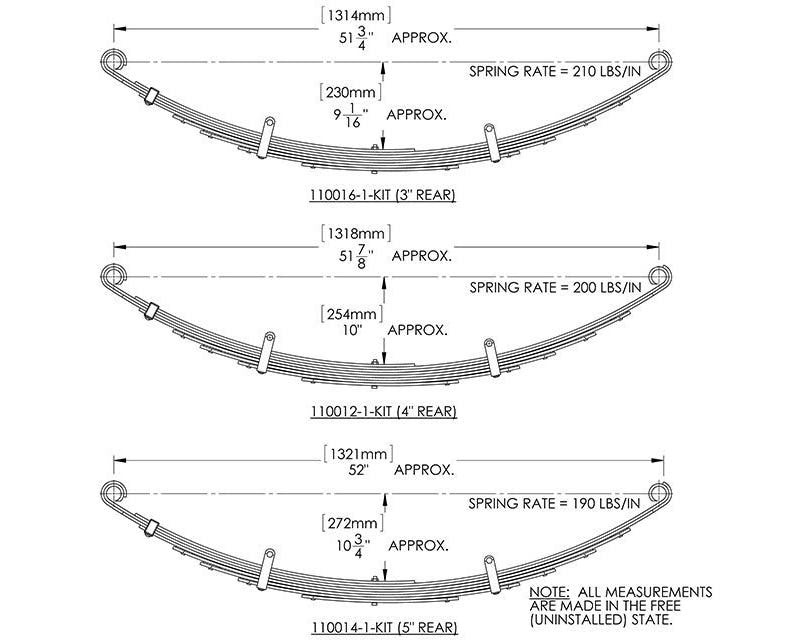 [1314mm]
$51\frac{3}{4}$" APPROX.

SPRING RATE = 210 LBS/IN

[230mm]
$9\frac{1}{16}$" APPROX.

110016-1-KIT (3" REAR)

[1318mm]
$51\frac{7}{8}$" APPROX.

SPRING RATE = 200 LBS/IN

[254mm]
10" APPROX.

110012-1-KIT (4" REAR)

[1321mm]
52" APPROX.

SPRING RATE = 190 LBS/IN

[272mm]
$10\frac{3}{4}$" APPROX.

NOTE: ALL MEASUREMENTS ARE MADE IN THE FREE (UNINSTALLED) STATE.

110014-1-KIT (5" REAR)